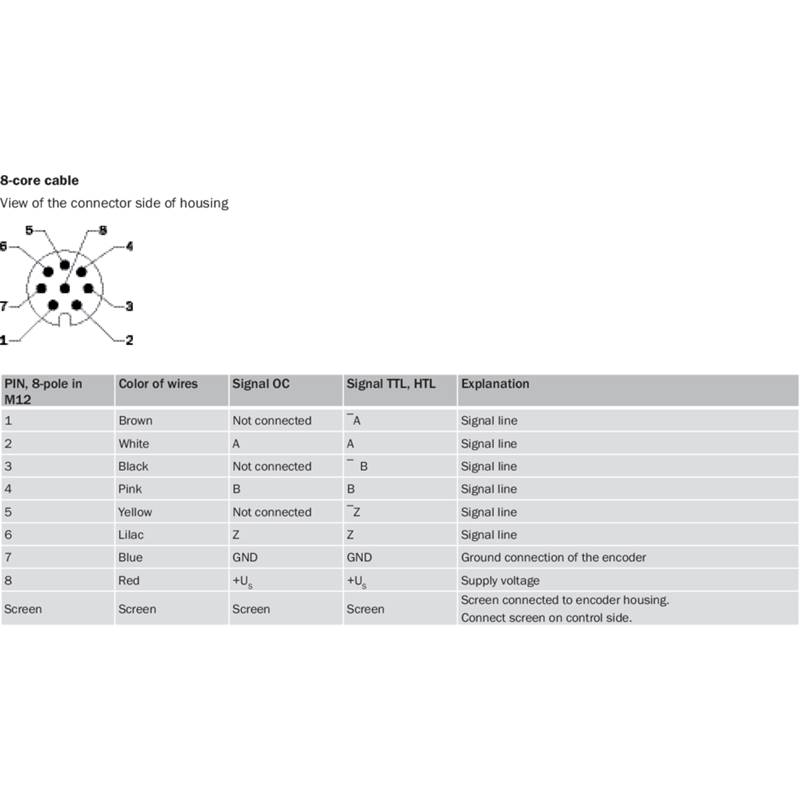 8-core cable

View of the connector side of housing

5
8
6
4
7
3
1
2

| PIN, 8-pole in M12 | Color of wires | Signal OC | Signal TTL, HTL | Explanation |
|---|---|---|---|---|
| 1 | Brown | Not connected | $\bar{A}$ | Signal line |
| 2 | White | A | A | Signal line |
| 3 | Black | Not connected | $\bar{B}$ | Signal line |
| 4 | Pink | B | B | Signal line |
| 5 | Yellow | Not connected | $\bar{Z}$ | Signal line |
| 6 | Lilac | Z | Z | Signal line |
| 7 | Blue | GND | GND | Ground connection of the encoder |
| 8 | Red | $+U_s$ | $+U_s$ | Supply voltage |
| Screen | Screen | Screen | Screen | Screen connected to encoder housing. Connect screen on control side. |